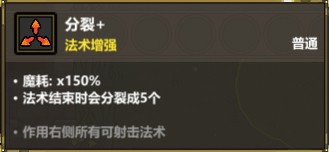 分裂+
法术增强
普通

• 魔耗: x150%
• 法术结束时会分裂成5个

• 作用右侧所有可射击法术